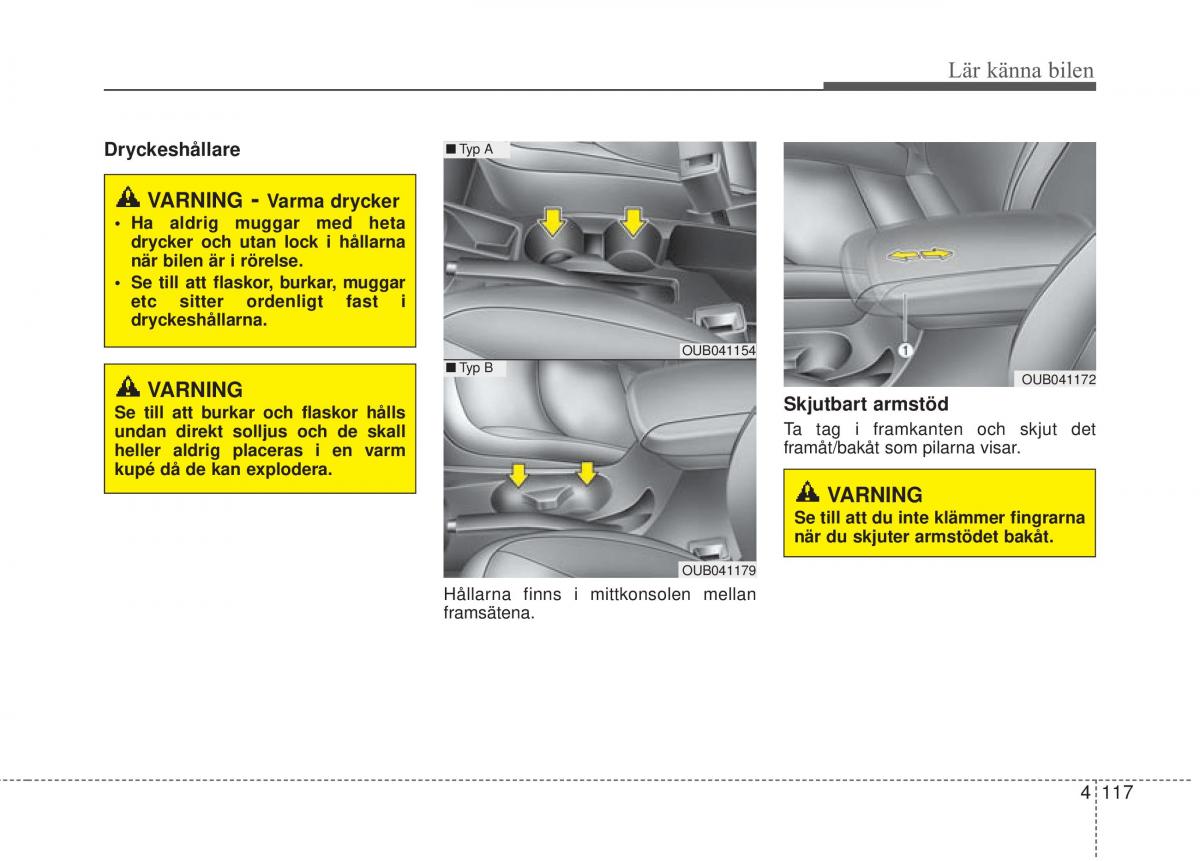 Lär känna bilen

Dryckeshållare

VARNING - Varma drycker
• Ha aldrig muggar med heta drycker och utan lock i hållarna när bilen är i rörelse.
• Se till att flaskor, burkar, muggar etc sitter ordenligt fast i dryckeshållarna.

VARNING
Se till att burkar och flaskor hålls undan direkt solljus och de skall heller aldrig placeras i en varm kupé då de kan explodera.

■ Typ A

OUB041154

■ Typ B

OUB041179

Hållarna finns i mittkonsolen mellan framsätena.

1

OUB041172

Skjutbart armstöd
Ta tag i framkanten och skjut det framåt/bakåt som pilarna visar.

VARNING
Se till att du inte klämmer fingrarna när du skjuter armstödet bakåt.

4 117